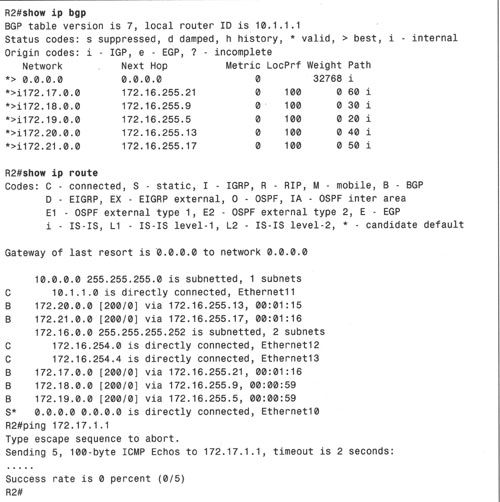 R2#show ip bgp
BGP table version is 7, local router ID is 10.1.1.1
Status codes: s suppressed, d damped, h history, * valid, > best, i - internal
Origin codes: i - IGP, e - EGP, ? - incomplete

| Network | Next Hop | Metric | LocPrf | Weight | Path |
|---|---|---|---|---|---|
| *> 0.0.0.0 | 0.0.0.0 | 0 | | 32768 | i |
| *>i172.17.0.0 | 172.16.255.21 | 0 | 100 | 0 | 60 i |
| *>i172.18.0.0 | 172.16.255.9 | 0 | 100 | 0 | 30 i |
| *>i172.19.0.0 | 172.16.255.5 | 0 | 100 | 0 | 20 i |
| *>i172.20.0.0 | 172.16.255.13 | 0 | 100 | 0 | 40 i |
| *>i172.21.0.0 | 172.16.255.17 | 0 | 100 | 0 | 50 i |

R2#show ip route
Codes: C - connected, S - static, I - IGRP, R - RIP, M - mobile, B - BGP
D - EIGRP, EX - EIGRP external, O - OSPF, IA - OSPF inter area
E1 - OSPF external type 1, E2 - OSPF external type 2, E - EGP
i - IS-IS, L1 - IS-IS level-1, L2 - IS-IS level-2, * - candidate default

Gateway of last resort is 0.0.0.0 to network 0.0.0.0

10.0.0.0 255.255.255.0 is subnetted, 1 subnets
C 10.1.1.0 is directly connected, Ethernet11
B 172.20.0.0 [200/0] via 172.16.255.13, 00:01:15
B 172.21.0.0 [200/0] via 172.16.255.17, 00:01:16
172.16.0.0 255.255.255.252 is subnetted, 2 subnets
C 172.16.254.0 is directly connected, Ethernet12
C 172.16.254.4 is directly connected, Ethernet13
B 172.17.0.0 [200/0] via 172.16.255.21, 00:01:16
B 172.18.0.0 [200/0] via 172.16.255.9, 00:00:59
B 172.19.0.0 [200/0] via 172.16.255.5, 00:00:59
S* 0.0.0.0 0.0.0.0 is directly connected, Ethernet10
R2#ping 172.17.1.1
Type escape sequence to abort.
Sending 5, 100-byte ICMP Echos to 172.17.1.1, timeout is 2 seconds:
.....
Success rate is 0 percent (0/5)
R2#